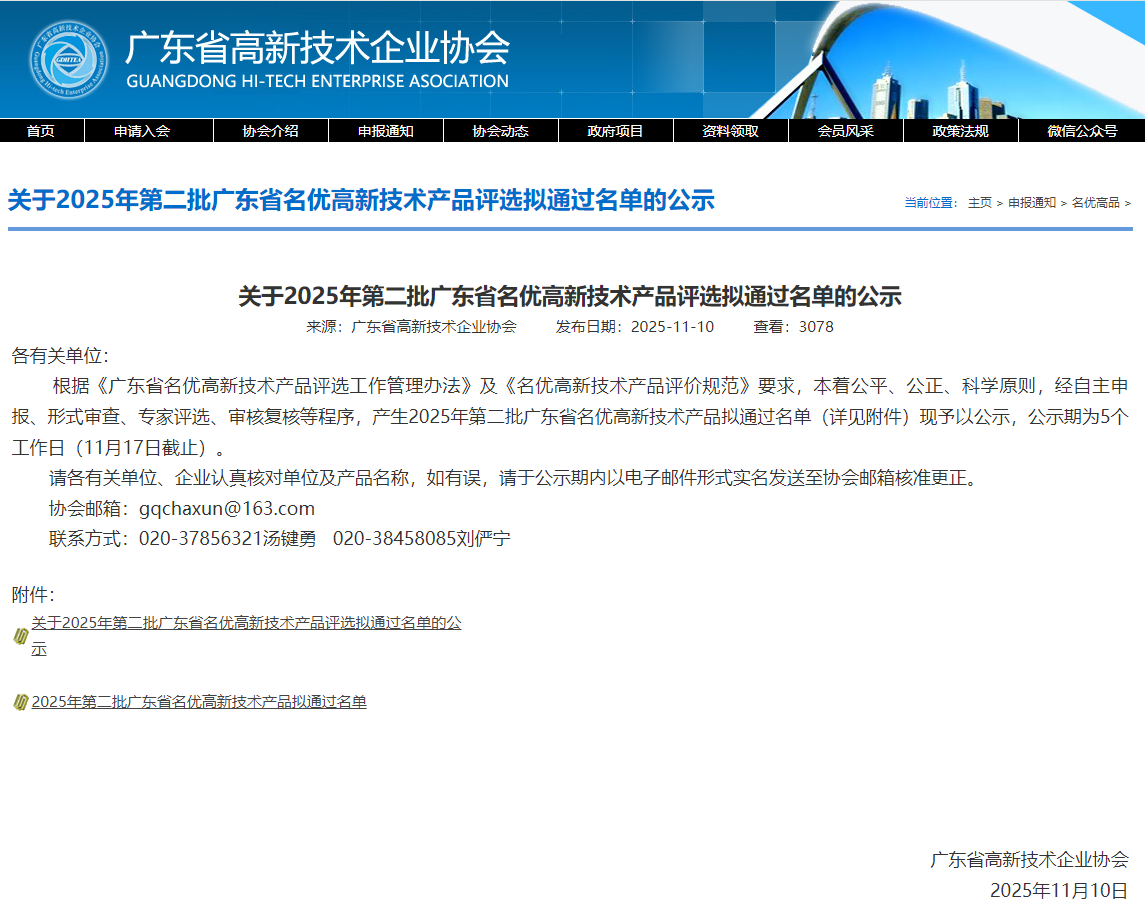 广东省高新技术企业协会
GUANGDONG HI-TECH ENTERPRISE ASOCIATION

首页 申请入会 协会介绍 申报通知 协会动态 政府项目 资料领取 会员风采 政策法规 微信公众号

关于2025年第二批广东省名优高新技术产品评选拟通过名单的公示

当前位置： 主页 > 申报通知 > 名优高品 >

关于2025年第二批广东省名优高新技术产品评选拟通过名单的公示

来源：广东省高新技术企业协会 发布日期：2025-11-10 查看：3078

各有关单位：

根据《广东省名优高新技术产品评选工作管理办法》及《名优高新技术产品评价规范》要求，本着公平、公正、科学原则，经自主申报、形式审查、专家评选、审核复核等程序，产生2025年第二批广东省名优高新技术产品拟通过名单（详见附件）现予以公示，公示期为5个工作日（11月17日截止）。

请各有关单位、企业认真核对单位及产品名称，如有误，请于公示期内以电子邮件形式实名发送至协会邮箱核准更正。

协会邮箱：gqchaxun@163.com

联系方式：020-37856321汤键勇 020-38458085刘俨宁

附件：

关于2025年第二批广东省名优高新技术产品评选拟通过名单的公示

2025年第二批广东省名优高新技术产品拟通过名单

广东省高新技术企业协会
2025年11月10日